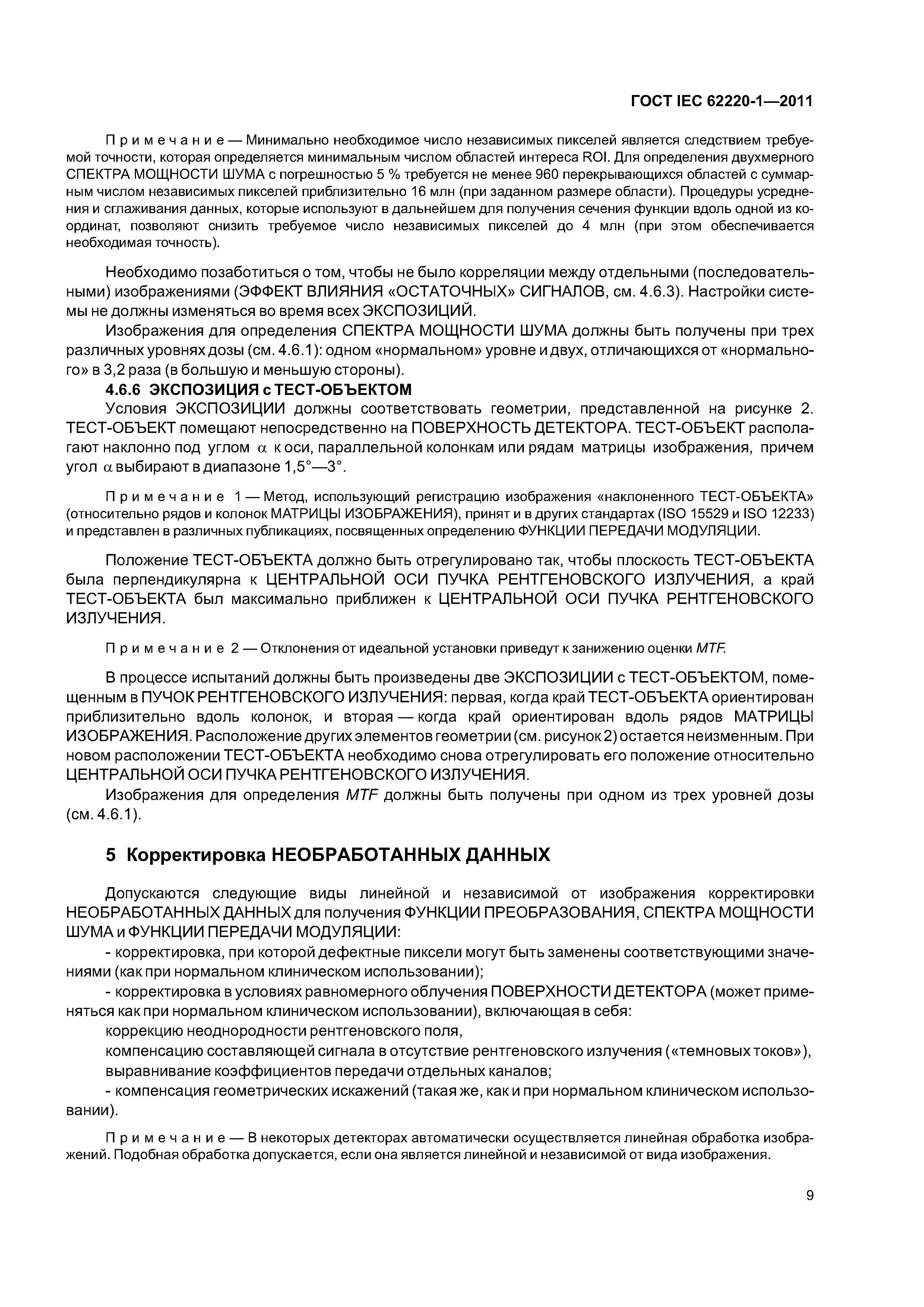 ГОСТ IEC 62220-1—2011

Примечание — Минимально необходимое число независимых пикселей является следствием требуемой точности, которая определяется минимальным числом областей интереса ROI. Для определения двухмерного СПЕКТРА МОЩНОСТИ ШУМА с погрешностью 5 % требуется не менее 960 перекрывающихся областей с суммарным числом независимых пикселей приблизительно 16 млн (при заданном размере области). Процедуры усреднения и сглаживания данных, которые используют в дальнейшем для получения сечения функции вдоль одной из координат, позволяют снизить требуемое число независимых пикселей до 4 млн (при этом обеспечивается необходимая точность).

Необходимо позаботиться о том, чтобы не было корреляции между отдельными (последовательными) изображениями (ЭФФЕКТ ВЛИЯНИЯ «ОСТАТОЧНЫХ» СИГНАЛОВ, см. 4.6.3). Настройки системы не должны изменяться во время всех ЭКСПОЗИЦИЙ.

Изображения для определения СПЕКТРА МОЩНОСТИ ШУМА должны быть получены при трех различных уровнях дозы (см. 4.6.1): одном «нормальном» уровне и двух, отличающихся от «нормального» в 3,2 раза (в большую и меньшую стороны).

4.6.6 ЭКСПОЗИЦИЯ с ТЕСТ-ОБЪЕКТОМ

Условия ЭКСПОЗИЦИИ должны соответствовать геометрии, представленной на рисунке 2. ТЕСТ-ОБЪЕКТ помещают непосредственно на ПОВЕРХНОСТЬ ДЕТЕКТОРА. ТЕСТ-ОБЪЕКТ располагают наклонно под углом $\alpha$ к оси, параллельной колонкам или рядам матрицы изображения, причем угол $\alpha$ выбирают в диапазоне 1,5°—3°.

Примечание 1 — Метод, использующий регистрацию изображения «наклоненного ТЕСТ-ОБЪЕКТА» (относительно рядов и колонок МАТРИЦЫ ИЗОБРАЖЕНИЯ), принят и в других стандартах (ISO 15529 и ISO 12233) и представлен в различных публикациях, посвященных определению ФУНКЦИИ ПЕРЕДАЧИ МОДУЛЯЦИИ.

Положение ТЕСТ-ОБЪЕКТА должно быть отрегулировано так, чтобы плоскость ТЕСТ-ОБЪЕКТА была перпендикулярна к ЦЕНТРАЛЬНОЙ ОСИ ПУЧКА РЕНТГЕНОВСКОГО ИЗЛУЧЕНИЯ, а край ТЕСТ-ОБЪЕКТА был максимально приближен к ЦЕНТРАЛЬНОЙ ОСИ ПУЧКА РЕНТГЕНОВСКОГО ИЗЛУЧЕНИЯ.

Примечание 2 — Отклонения от идеальной установки приведут к занижению оценки MTF.

В процессе испытаний должны быть произведены две ЭКСПОЗИЦИИ с ТЕСТ-ОБЪЕКТОМ, помещенным в ПУЧОК РЕНТГЕНОВСКОГО ИЗЛУЧЕНИЯ: первая, когда край ТЕСТ-ОБЪЕКТА ориентирован приблизительно вдоль колонок, и вторая — когда край ориентирован вдоль рядов МАТРИЦЫ ИЗОБРАЖЕНИЯ. Расположение других элементов геометрии (см. рисунок 2) остается неизменным. При новом расположении ТЕСТ-ОБЪЕКТА необходимо снова отрегулировать его положение относительно ЦЕНТРАЛЬНОЙ ОСИ ПУЧКА РЕНТГЕНОВСКОГО ИЗЛУЧЕНИЯ.

Изображения для определения MTF должны быть получены при одном из трех уровней дозы (см. 4.6.1).

5 Корректировка НЕОБРАБОТАННЫХ ДАННЫХ

Допускаются следующие виды линейной и независимой от изображения корректировки НЕОБРАБОТАННЫХ ДАННЫХ для получения ФУНКЦИИ ПРЕОБРАЗОВАНИЯ, СПЕКТРА МОЩНОСТИ ШУМА и ФУНКЦИИ ПЕРЕДАЧИ МОДУЛЯЦИИ:

- корректировка, при которой дефектные пиксели могут быть заменены соответствующими значениями (как при нормальном клиническом использовании);

- корректировка в условиях равномерного облучения ПОВЕРХНОСТИ ДЕТЕКТОРА (может применяться как при нормальном клиническом использовании), включающая в себя:

коррекцию неоднородности рентгеновского поля,

компенсацию составляющей сигнала в отсутствие рентгеновского излучения («темновых токов»),

выравнивание коэффициентов передачи отдельных каналов;

- компенсация геометрических искажений (такая же, как и при нормальном клиническом использовании).

Примечание — В некоторых детекторах автоматически осуществляется линейная обработка изображений. Подобная обработка допускается, если она является линейной и независимой от вида изображения.

9